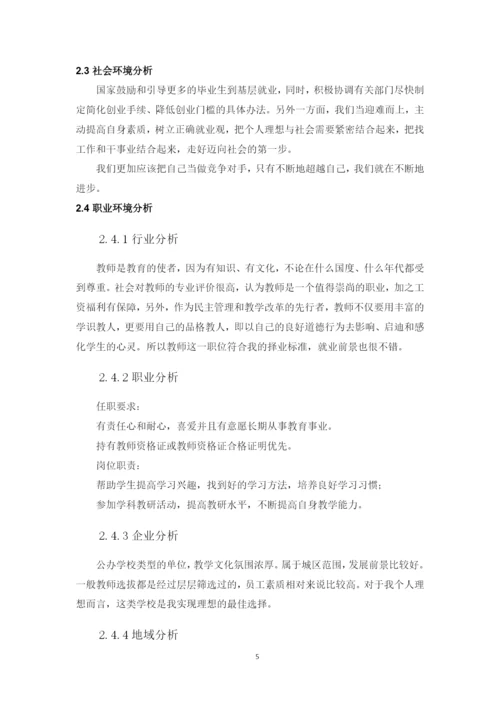 2.3 社会环境分析

国家鼓励和引导更多的毕业生到基层就业，同时，积极协调有关部门尽快制定简化创业手续、降低创业门槛的具体办法。另外一方面，我们当迎难而上，主动提高自身素质，树立正确就业观，把个人理想与社会需要紧密结合起来，把找工作和干事业结合起来，走好迈向社会的第一步。

我们更加应该把自己当做竞争对手，只有不断地超越自己，我们就在不断地进步。

2.4 职业环境分析

2.4.1 行业分析

教师是教育的使者，因为有知识、有文化，不论在什么国度、什么年代都受到尊重。社会对教师的专业评价很高，认为教师是一个值得崇尚的职业，加之工资福利有保障，另外，作为民主管理和教学改革的先行者，教师不仅要用丰富的学识教人，更要用自己的品格教人，即以自己的良好道德行为去影响、启迪和感化学生的心灵。所以教师这一职位符合我的择业标准，就业前景也很不错。

2.4.2 职业分析

任职要求：

有责任心和耐心，喜爱并且有意愿长期从事教育事业。

持有教师资格证或教师资格证合格证明优先。

岗位职责：

帮助学生提高学习兴趣，找到好的学习方法，培养良好学习习惯；

参加学科教研活动，提高教研水平，不断提高自身教学能力。

2.4.3 企业分析

公办学校类型的单位，教学文化氛围浓厚。属于城区范围，发展前景比较好。一般教师选拔都是经过层层筛选过的，员工素质相对来说比较高。对于我个人理想而言，这类学校是我实现理想的最佳选择。

2.4.4 地域分析

5